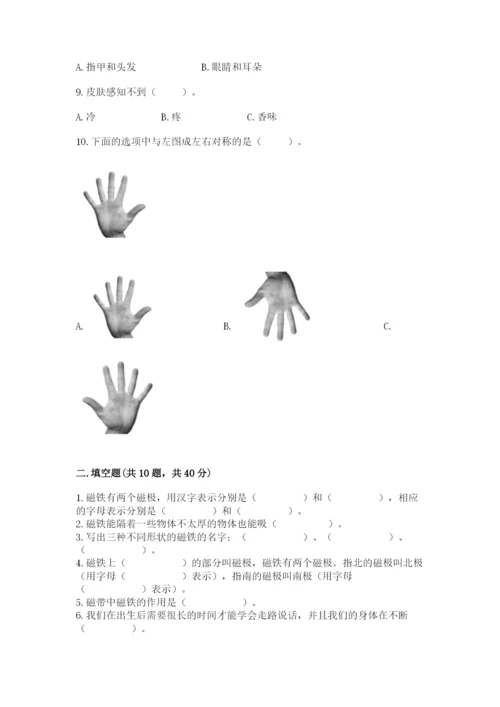 A. 指甲和头发　　　　　　B. 眼睛和耳朵

9. 皮肤感知不到（　　）。

A. 冷　　　　B. 疼　　　　C. 香味

10. 下面的选项中与左图成左右对称的是（　　）。

A.　　　　B.　　　　C.

二. 填空题(共 10 题，共 40 分)

1. 磁铁有两个磁极，用汉字表示分别是（　　　）和（　　　），相应的字母表示分别是（　　　）和（　　　）。
2. 磁铁能隔着一些物体不太厚的物体也能吸（　　　）。
3. 写出三种不同形状的磁铁的名字：（　　　）、（　　　）、（　　　）。
4. 磁铁上（　　　）的部分叫磁极，磁铁有两个磁极。指北的磁极叫北极（用字母（　　　）表示），指南的磁极叫南极（用字母（　　　）表示）。
5. 磁带中磁铁的作用是（　　　）。
6. 我们在出生后需要很长的时间才能学会走路说话，并且我们的身体在不断（　　　）。